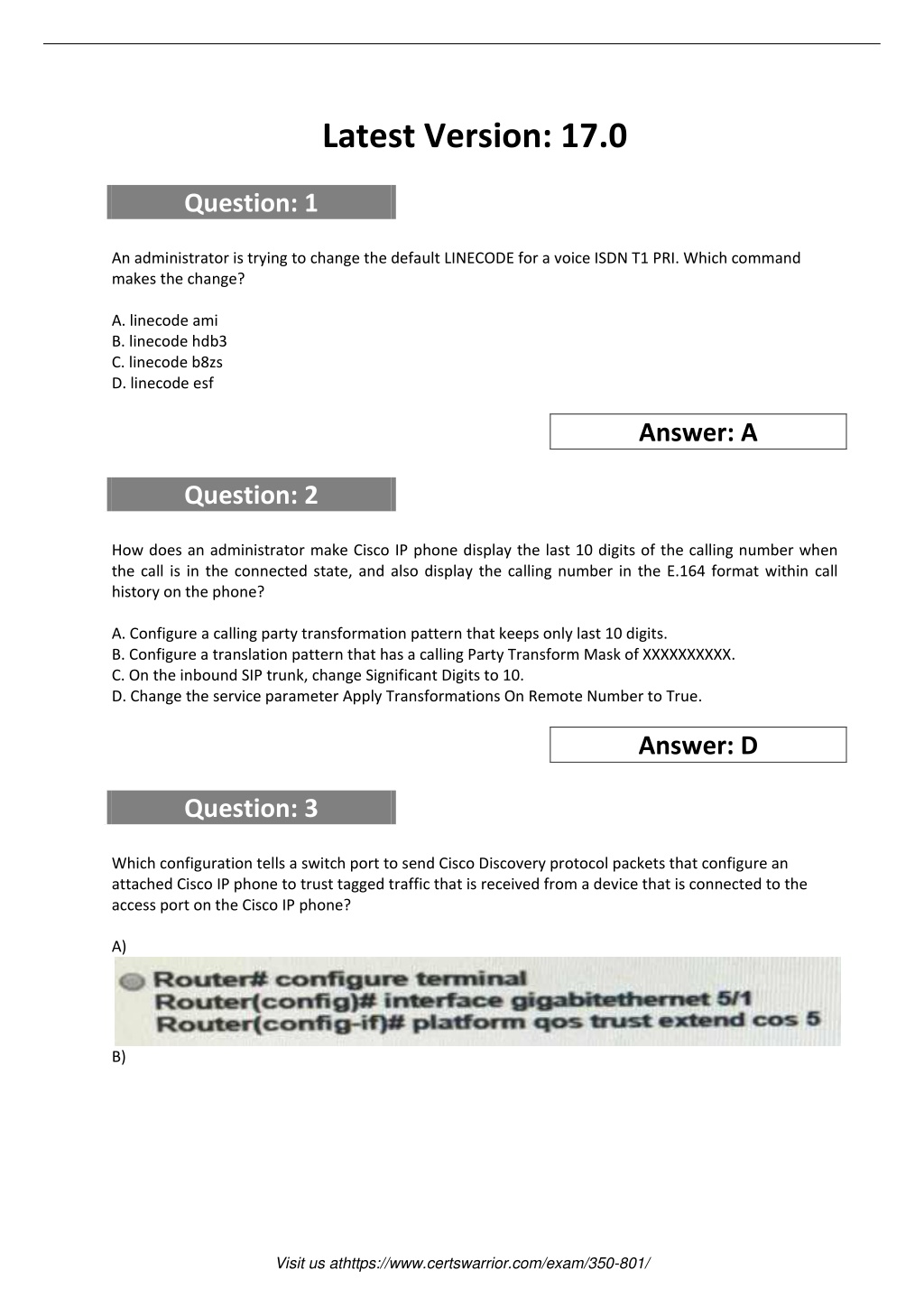 Latest Version: 17.0

Question: 1

An administrator is trying to change the default LINECODE for a voice ISDN T1 PRI. Which command makes the change?

A. linecode ami
B. linecode hdb3
C. linecode b8zs
D. linecode esf

Answer: A

Question: 2

How does an administrator make Cisco IP phone display the last 10 digits of the calling number when the call is in the connected state, and also display the calling number in the E.164 format within call history on the phone?

A. Configure a calling party transformation pattern that keeps only last 10 digits.
B. Configure a translation pattern that has a calling Party Transform Mask of XXXXXXXXXX.
C. On the inbound SIP trunk, change Significant Digits to 10.
D. Change the service parameter Apply Transformations On Remote Number to True.

Answer: D

Question: 3

Which configuration tells a switch port to send Cisco Discovery protocol packets that configure an attached Cisco IP phone to trust tagged traffic that is received from a device that is connected to the access port on the Cisco IP phone?

A)

Router# configure terminal
Router(config)# interface gigabitethernet 5/1
Router(config-if)# platform qos trust extend cos 5

B)

Visit us athttps://www.certswarrior.com/exam/350-801/